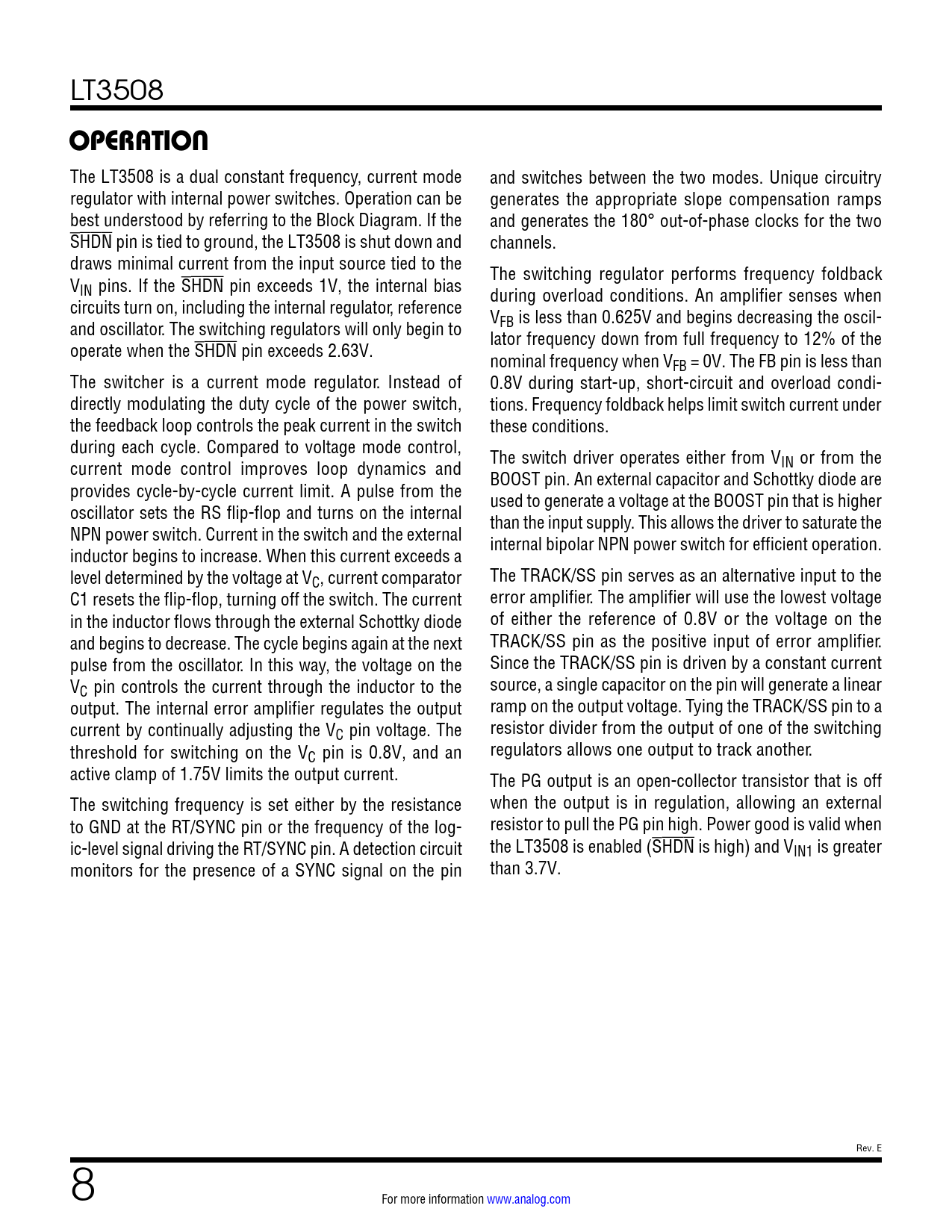 LT3508

OPERATION

The LT3508 is a dual constant frequency, current mode regulator with internal power switches. Operation can be best understood by referring to the Block Diagram. If the $\overline{SHDN}$ pin is tied to ground, the LT3508 is shut down and draws minimal current from the input source tied to the $V_{IN}$ pins. If the $\overline{SHDN}$ pin exceeds 1V, the internal bias circuits turn on, including the internal regulator, reference and oscillator. The switching regulators will only begin to operate when the $\overline{SHDN}$ pin exceeds 2.63V.

The switcher is a current mode regulator. Instead of directly modulating the duty cycle of the power switch, the feedback loop controls the peak current in the switch during each cycle. Compared to voltage mode control, current mode control improves loop dynamics and provides cycle-by-cycle current limit. A pulse from the oscillator sets the RS flip-flop and turns on the internal NPN power switch. Current in the switch and the external inductor begins to increase. When this current exceeds a level determined by the voltage at $V_C$, current comparator C1 resets the flip-flop, turning off the switch. The current in the inductor flows through the external Schottky diode and begins to decrease. The cycle begins again at the next pulse from the oscillator. In this way, the voltage on the $V_C$ pin controls the current through the inductor to the output. The internal error amplifier regulates the output current by continually adjusting the $V_C$ pin voltage. The threshold for switching on the $V_C$ pin is 0.8V, and an active clamp of 1.75V limits the output current.

The switching frequency is set either by the resistance to GND at the RT/SYNC pin or the frequency of the logic-level signal driving the RT/SYNC pin. A detection circuit monitors for the presence of a SYNC signal on the pin and switches between the two modes. Unique circuitry generates the appropriate slope compensation ramps and generates the 180° out-of-phase clocks for the two channels.

The switching regulator performs frequency foldback during overload conditions. An amplifier senses when $V_{FB}$ is less than 0.625V and begins decreasing the oscillator frequency down from full frequency to 12% of the nominal frequency when $V_{FB}$ = 0V. The FB pin is less than 0.8V during start-up, short-circuit and overload conditions. Frequency foldback helps limit switch current under these conditions.

The switch driver operates either from $V_{IN}$ or from the BOOST pin. An external capacitor and Schottky diode are used to generate a voltage at the BOOST pin that is higher than the input supply. This allows the driver to saturate the internal bipolar NPN power switch for efficient operation.

The TRACK/SS pin serves as an alternative input to the error amplifier. The amplifier will use the lowest voltage of either the reference of 0.8V or the voltage on the TRACK/SS pin as the positive input of error amplifier. Since the TRACK/SS pin is driven by a constant current source, a single capacitor on the pin will generate a linear ramp on the output voltage. Tying the TRACK/SS pin to a resistor divider from the output of one of the switching regulators allows one output to track another.

The PG output is an open-collector transistor that is off when the output is in regulation, allowing an external resistor to pull the PG pin high. Power good is valid when the LT3508 is enabled ($\overline{SHDN}$ is high) and $V_{IN1}$ is greater than 3.7V.

Rev. E

8

For more information www.analog.com